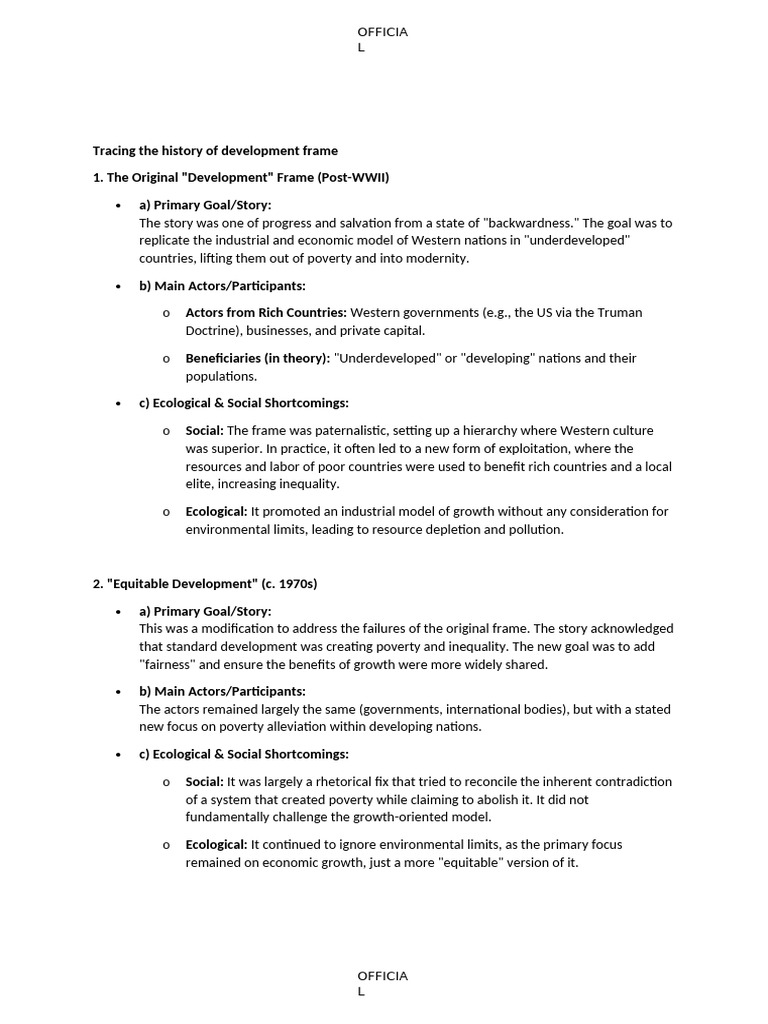 OFFICIA
L

Tracing the history of development frame

1. The Original "Development" Frame (Post-WWII)

• a) Primary Goal/Story:
The story was one of progress and salvation from a state of "backwardness." The goal was to replicate the industrial and economic model of Western nations in "underdeveloped" countries, lifting them out of poverty and into modernity.

• b) Main Actors/Participants:

o Actors from Rich Countries: Western governments (e.g., the US via the Truman Doctrine), businesses, and private capital.

o Beneficiaries (in theory): "Underdeveloped" or "developing" nations and their populations.

• c) Ecological & Social Shortcomings:

o Social: The frame was paternalistic, setting up a hierarchy where Western culture was superior. In practice, it often led to a new form of exploitation, where the resources and labor of poor countries were used to benefit rich countries and a local elite, increasing inequality.

o Ecological: It promoted an industrial model of growth without any consideration for environmental limits, leading to resource depletion and pollution.

2. "Equitable Development" (c. 1970s)

• a) Primary Goal/Story:
This was a modification to address the failures of the original frame. The story acknowledged that standard development was creating poverty and inequality. The new goal was to add "fairness" and ensure the benefits of growth were more widely shared.

• b) Main Actors/Participants:
The actors remained largely the same (governments, international bodies), but with a stated new focus on poverty alleviation within developing nations.

• c) Ecological & Social Shortcomings:

o Social: It was largely a rhetorical fix that tried to reconcile the inherent contradiction of a system that created poverty while claiming to abolish it. It did not fundamentally challenge the growth-oriented model.

o Ecological: It continued to ignore environmental limits, as the primary focus remained on economic growth, just a more "equitable" version of it.

OFFICIA
L